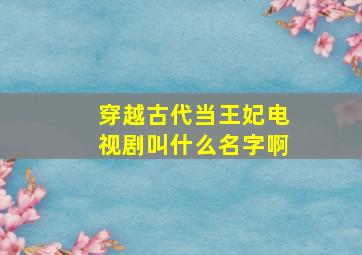 穿越古代当王妃电视剧叫什么名字啊